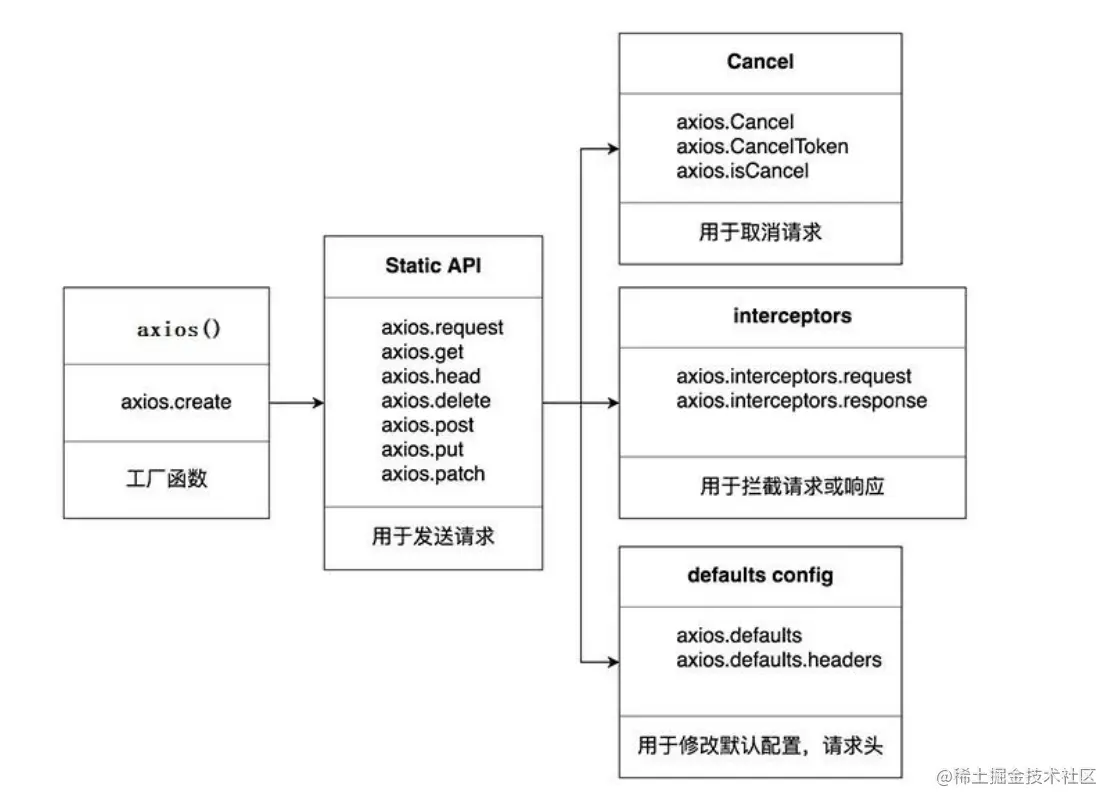 axios()

axios.create

工厂函数

Static API

axios.request
axios.get
axios.head
axios.delete
axios.post
axios.put
axios.patch

用于发送请求

Cancel

axios.Cancel
axios.CancelToken
axios.isCancel

用于取消请求

interceptors

axios.interceptors.request
axios.interceptors.response

用于拦截请求或响应

defaults config

axios.defaults
axios.defaults.headers

用于修改默认配置，请求头

@稀土掘金技术社区